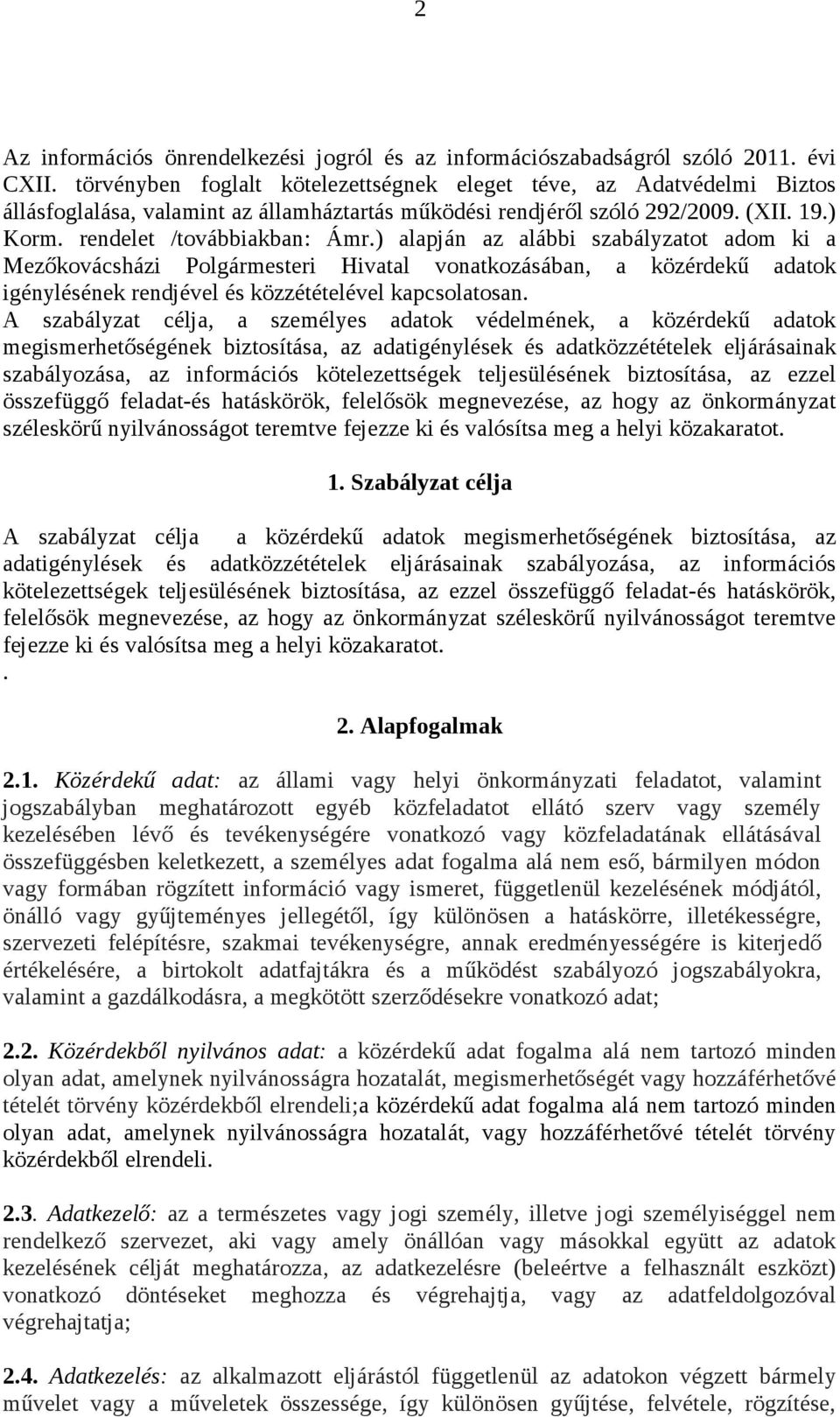 2

Az információs önrendelkezési jogról és az információszabadságról szóló 2011. évi CXII. törvényben foglalt kötelezettségnek eleget téve, az Adatvédelmi Biztos állásfoglalása, valamint az államháztartás működési rendjéről szóló 292/2009. (XII. 19.) Korm. rendelet /továbbiakban: Ámr.) alapján az alábbi szabályzatot adom ki a Mezőkovácsházi Polgármesteri Hivatal vonatkozásában, a közérdekű adatok igénylésének rendjével és közzétételével kapcsolatosan.
A szabályzat célja, a személyes adatok védelmének, a közérdekű adatok megismerhetőségének biztosítása, az adatigénylések és adatközzétételek eljárásainak szabályozása, az információs kötelezettségek teljesülésének biztosítása, az ezzel összefüggő feladat-és hatáskörök, felelősök megnevezése, az hogy az önkormányzat széleskörű nyilvánosságot teremtve fejezze ki és valósítsa meg a helyi közakaratot.

1. Szabályzat célja

A szabályzat célja a közérdekű adatok megismerhetőségének biztosítása, az adatigénylések és adatközzétételek eljárásainak szabályozása, az információs kötelezettségek teljesülésének biztosítása, az ezzel összefüggő feladat-és hatáskörök, felelősök megnevezése, az hogy az önkormányzat széleskörű nyilvánosságot teremtve fejezze ki és valósítsa meg a helyi közakaratot.
.

2. Alapfogalmak

2.1. Közérdekű adat: az állami vagy helyi önkormányzati feladatot, valamint jogszabályban meghatározott egyéb közfeladatot ellátó szerv vagy személy kezelésében lévő és tevékenységére vonatkozó vagy közfeladatának ellátásával összefüggésben keletkezett, a személyes adat fogalma alá nem eső, bármilyen módon vagy formában rögzített információ vagy ismeret, függetlenül kezelésének módjától, önálló vagy gyűjteményes jellegétől, így különösen a hatáskörre, illetékességre, szervezeti felépítésre, szakmai tevékenységre, annak eredményességére is kiterjedő értékelésére, a birtokolt adatfajtákra és a működést szabályozó jogszabályokra, valamint a gazdálkodásra, a megkötött szerződésekre vonatkozó adat;

2.2. Közérdekből nyilvános adat: a közérdekű adat fogalma alá nem tartozó minden olyan adat, amelynek nyilvánosságra hozatalát, megismerhetőségét vagy hozzáférhetővé tételét törvény közérdekből elrendeli;a közérdekű adat fogalma alá nem tartozó minden olyan adat, amelynek nyilvánosságra hozatalát, vagy hozzáférhetővé tételét törvény közérdekből elrendeli.

2.3. Adatkezelő: az a természetes vagy jogi személy, illetve jogi személyiséggel nem rendelkező szervezet, aki vagy amely önállóan vagy másokkal együtt az adatok kezelésének célját meghatározza, az adatkezelésre (beleértve a felhasznált eszközt) vonatkozó döntéseket meghozza és végrehajtja, vagy az adatfeldolgozóval végrehajtatja;

2.4. Adatkezelés: az alkalmazott eljárástól függetlenül az adatokon végzett bármely művelet vagy a műveletek összessége, így különösen gyűjtése, felvétele, rögzítése,